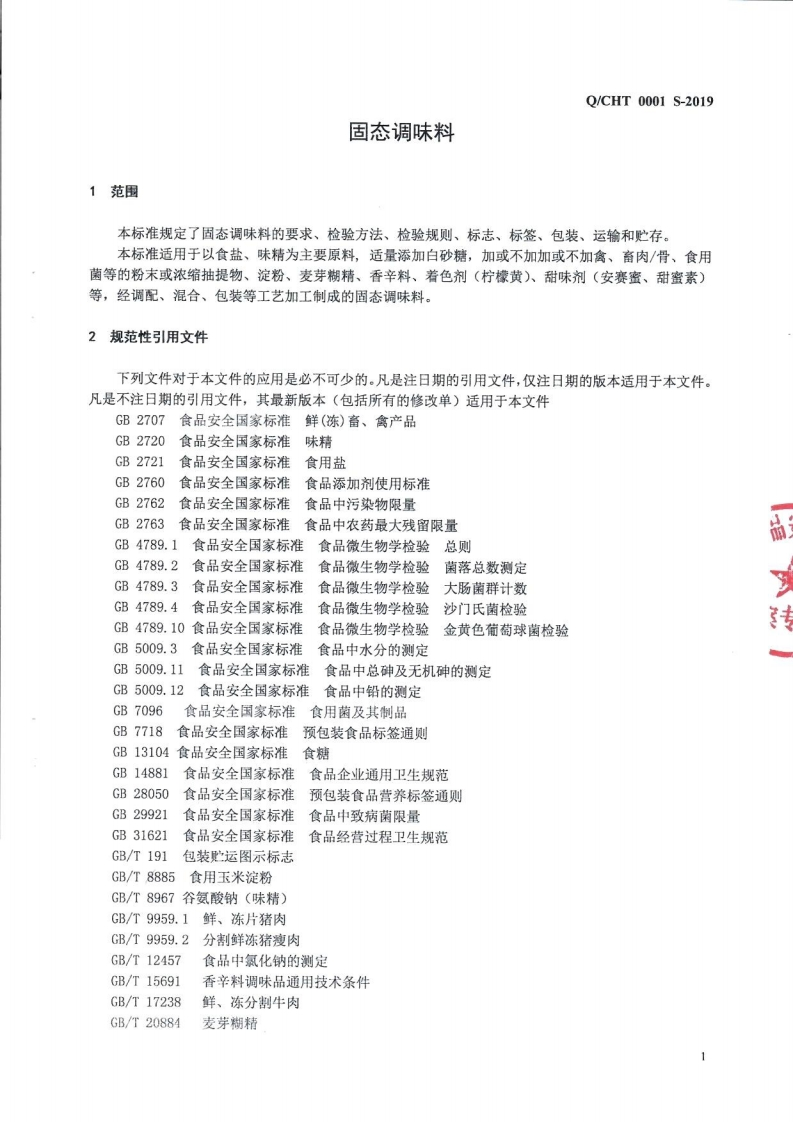 Q/CHT 0001 S-2019

固态调味料

1 范围

本标准规定了固态调味料的要求、检验方法、检验规则、标志、标签、包装、运输和贮存。

本标准适用于以食盐、味精为主要原料，适量添加白砂糖，加或不加加或不加禽、畜肉/骨、食用菌等的粉末或浓缩抽提物、淀粉、麦芽糊精、香辛料、着色剂（柠檬黄）、甜味剂（安赛蜜、甜蜜素）等，经调配、混合、包装等工艺加工制成的固态调味料。

2 规范性引用文件

下列文件对于本文件的应用是必不可少的。凡是注日期的引用文件，仅注日期的版本适用于本文件。凡是不注日期的引用文件，其最新版本（包括所有的修改单）适用于本文件

GB 2707 食品安全国家标准 鲜(冻)畜、禽产品
GB 2720 食品安全国家标准 味精
GB 2721 食品安全国家标准 食用盐
GB 2760 食品安全国家标准 食品添加剂使用标准
GB 2762 食品安全国家标准 食品中污染物限量
GB 2763 食品安全国家标准 食品中农药最大残留限量
GB 4789.1 食品安全国家标准 食品微生物学检验 总则
GB 4789.2 食品安全国家标准 食品微生物学检验 菌落总数测定
GB 4789.3 食品安全国家标准 食品微生物学检验 大肠菌群计数
GB 4789.4 食品安全国家标准 食品微生物学检验 沙门氏菌检验
GB 4789.10 食品安全国家标准 食品微生物学检验 金黄色葡萄球菌检验
GB 5009.3 食品安全国家标准 食品中水分的测定
GB 5009.11 食品安全国家标准 食品中总砷及无机砷的测定
GB 5009.12 食品安全国家标准 食品中铅的测定
GB 7096 食品安全国家标准 食用菌及其制品
GB 7718 食品安全国家标准 预包装食品标签通则
GB 13104 食品安全国家标准 食糖
GB 14881 食品安全国家标准 食品企业通用卫生规范
GB 28050 食品安全国家标准 预包装食品营养标签通则
GB 29921 食品安全国家标准 食品中致病菌限量
GB 31621 食品安全国家标准 食品经营过程卫生规范
GB/T 191 包装贮运图示标志
GB/T 8885 食用玉米淀粉
GB/T 8967 谷氨酸钠（味精）
GB/T 9959.1 鲜、冻片猪肉
GB/T 9959.2 分割鲜冻猪瘦肉
GB/T 12457 食品中氯化钠的测定
GB/T 15691 香辛料调味品通用技术条件
GB/T 17238 鲜、冻分割牛肉
GB/T 20884 麦芽糊精

1